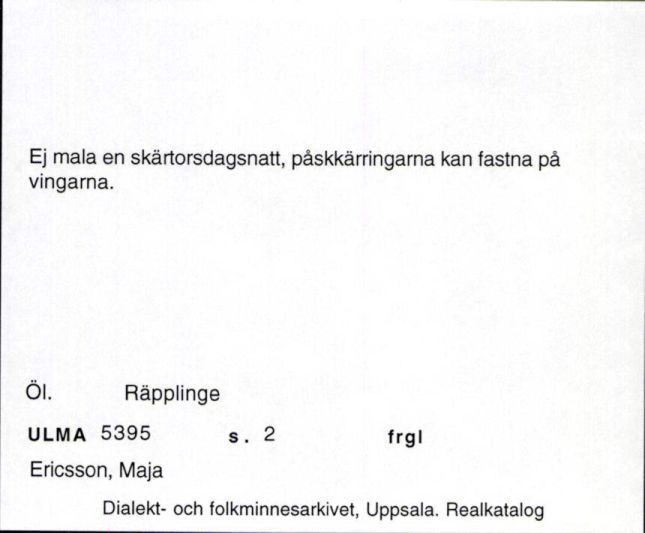 Ej mala en skärtorsdagsnatt, påskkärringarna kan fastna på vingarna.

Öl. Räpplinge

ULMA 5395 s. 2 frgl

Ericsson, Maja

Dialekt- och folkminnesarkivet, Uppsala. Realkatalog